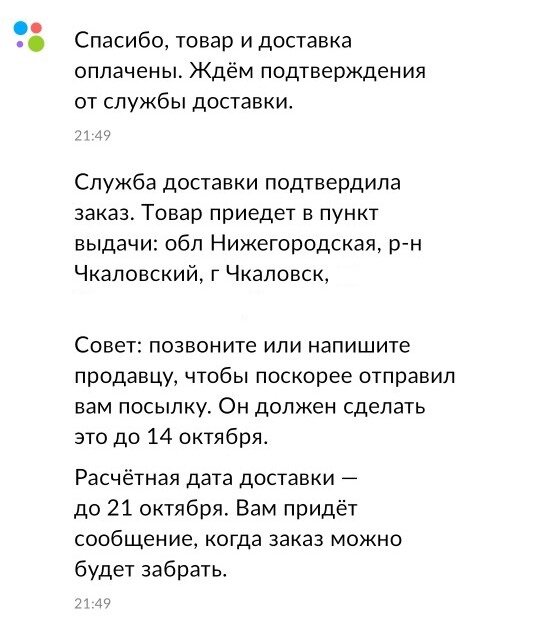 Спасибо, товар и доставка оплачены. Ждём подтверждения от службы доставки.

21:49

Служба доставки подтвердила заказ. Товар приедет в пункт выдачи: обл Нижегородская, р-н Чкаловский, г Чкаловск,

Совет: позвоните или напишите продавцу, чтобы поскорее отправил вам посылку. Он должен сделать это до 14 октября.

Расчётная дата доставки — до 21 октября. Вам придёт сообщение, когда заказ можно будет забрать.

21:49